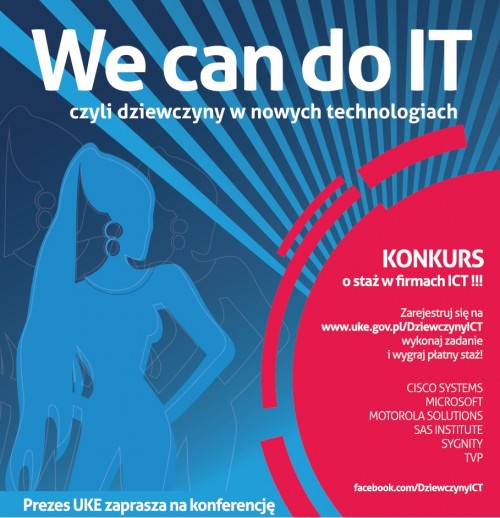 We can do IT

czyli dziewczyny w nowych technologiach

KONKURS
o staż w firmach ICT !!!

Zarejestruj się na
www.uke.gov.pl/DziewczynyICT
wykonaj zadanie
i wygraj płatny staż!

CISCO SYSTEMS
MICROSOFT
MOTOROLA SOLUTIONS
SAS INSTITUTE
SYGNITY
TVP

facebook.com/DziewczynyICT

Prezes UKE zaprasza na konferencję